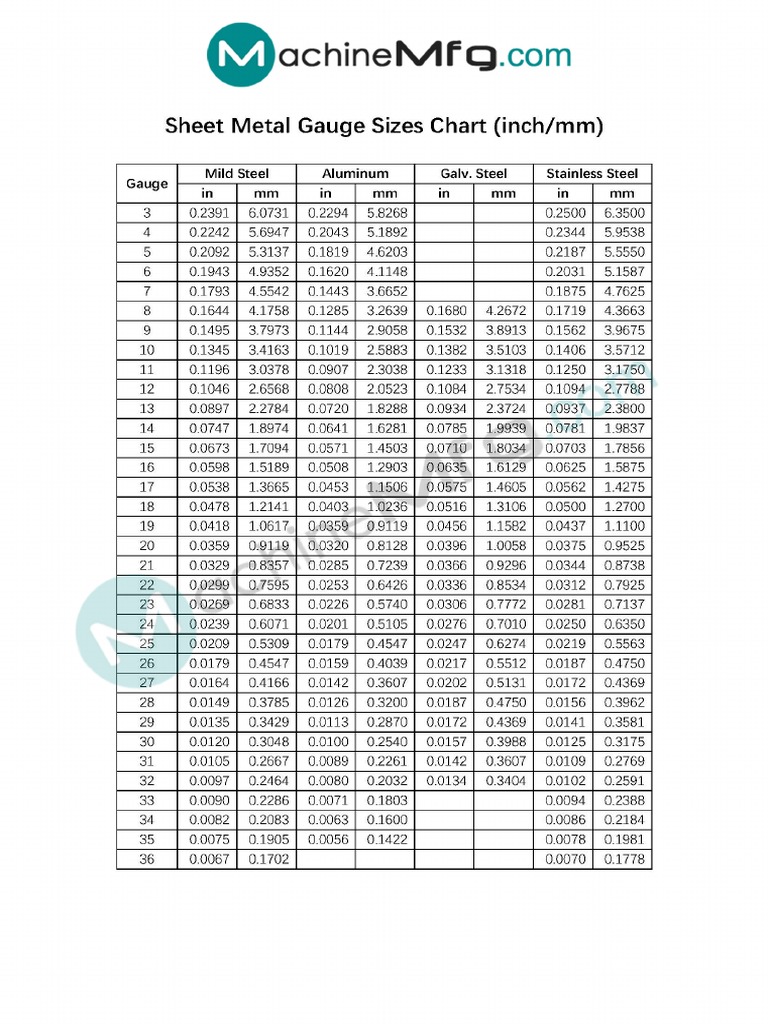 MachineMfg.com

Sheet Metal Gauge Sizes Chart (inch/mm)

| Gauge | Mild Steel in | Mild Steel mm | Aluminum in | Aluminum mm | Galv. Steel in | Galv. Steel mm | Stainless Steel in | Stainless Steel mm |
|---|---|---|---|---|---|---|---|---|
| 3 | 0.2391 | 6.0731 | 0.2294 | 5.8268 | | | 0.2500 | 6.3500 |
| 4 | 0.2242 | 5.6947 | 0.2043 | 5.1892 | | | 0.2344 | 5.9538 |
| 5 | 0.2092 | 5.3137 | 0.1819 | 4.6203 | | | 0.2187 | 5.5550 |
| 6 | 0.1943 | 4.9352 | 0.1620 | 4.1148 | | | 0.2031 | 5.1587 |
| 7 | 0.1793 | 4.5542 | 0.1443 | 3.6652 | | | 0.1875 | 4.7625 |
| 8 | 0.1644 | 4.1758 | 0.1285 | 3.2639 | 0.1680 | 4.2672 | 0.1719 | 4.3663 |
| 9 | 0.1495 | 3.7973 | 0.1144 | 2.9058 | 0.1532 | 3.8913 | 0.1562 | 3.9675 |
| 10 | 0.1345 | 3.4163 | 0.1019 | 2.5883 | 0.1382 | 3.5103 | 0.1406 | 3.5712 |
| 11 | 0.1196 | 3.0378 | 0.0907 | 2.3038 | 0.1233 | 3.1318 | 0.1250 | 3.1750 |
| 12 | 0.1046 | 2.6568 | 0.0808 | 2.0523 | 0.1084 | 2.7534 | 0.1094 | 2.7788 |
| 13 | 0.0897 | 2.2784 | 0.0720 | 1.8288 | 0.0934 | 2.3724 | 0.0937 | 2.3800 |
| 14 | 0.0747 | 1.8974 | 0.0641 | 1.6281 | 0.0785 | 1.9939 | 0.0781 | 1.9837 |
| 15 | 0.0673 | 1.7094 | 0.0571 | 1.4503 | 0.0710 | 1.8034 | 0.0703 | 1.7856 |
| 16 | 0.0598 | 1.5189 | 0.0508 | 1.2903 | 0.0635 | 1.6129 | 0.0625 | 1.5875 |
| 17 | 0.0538 | 1.3665 | 0.0453 | 1.1506 | 0.0575 | 1.4605 | 0.0562 | 1.4275 |
| 18 | 0.0478 | 1.2141 | 0.0403 | 1.0236 | 0.0516 | 1.3106 | 0.0500 | 1.2700 |
| 19 | 0.0418 | 1.0617 | 0.0359 | 0.9119 | 0.0456 | 1.1582 | 0.0437 | 1.1100 |
| 20 | 0.0359 | 0.9119 | 0.0320 | 0.8128 | 0.0396 | 1.0058 | 0.0375 | 0.9525 |
| 21 | 0.0329 | 0.8357 | 0.0285 | 0.7239 | 0.0366 | 0.9296 | 0.0344 | 0.8738 |
| 22 | 0.0299 | 0.7595 | 0.0253 | 0.6426 | 0.0336 | 0.8534 | 0.0312 | 0.7925 |
| 23 | 0.0269 | 0.6833 | 0.0226 | 0.5740 | 0.0306 | 0.7772 | 0.0281 | 0.7137 |
| 24 | 0.0239 | 0.6071 | 0.0201 | 0.5105 | 0.0276 | 0.7010 | 0.0250 | 0.6350 |
| 25 | 0.0209 | 0.5309 | 0.0179 | 0.4547 | 0.0247 | 0.6274 | 0.0219 | 0.5563 |
| 26 | 0.0179 | 0.4547 | 0.0159 | 0.4039 | 0.0217 | 0.5512 | 0.0187 | 0.4750 |
| 27 | 0.0164 | 0.4166 | 0.0142 | 0.3607 | 0.0202 | 0.5131 | 0.0172 | 0.4369 |
| 28 | 0.0149 | 0.3785 | 0.0126 | 0.3200 | 0.0187 | 0.4750 | 0.0156 | 0.3962 |
| 29 | 0.0135 | 0.3429 | 0.0113 | 0.2870 | 0.0172 | 0.4369 | 0.0141 | 0.3581 |
| 30 | 0.0120 | 0.3048 | 0.0100 | 0.2540 | 0.0157 | 0.3988 | 0.0125 | 0.3175 |
| 31 | 0.0105 | 0.2667 | 0.0089 | 0.2261 | 0.0142 | 0.3607 | 0.0109 | 0.2769 |
| 32 | 0.0097 | 0.2464 | 0.0080 | 0.2032 | 0.0134 | 0.3404 | 0.0102 | 0.2591 |
| 33 | 0.0090 | 0.2286 | 0.0071 | 0.1803 | | | 0.0094 | 0.2388 |
| 34 | 0.0082 | 0.2083 | 0.0063 | 0.1600 | | | 0.0086 | 0.2184 |
| 35 | 0.0075 | 0.1905 | 0.0056 | 0.1422 | | | 0.0078 | 0.1981 |
| 36 | 0.0067 | 0.1702 | | | | | 0.0070 | 0.1778 |